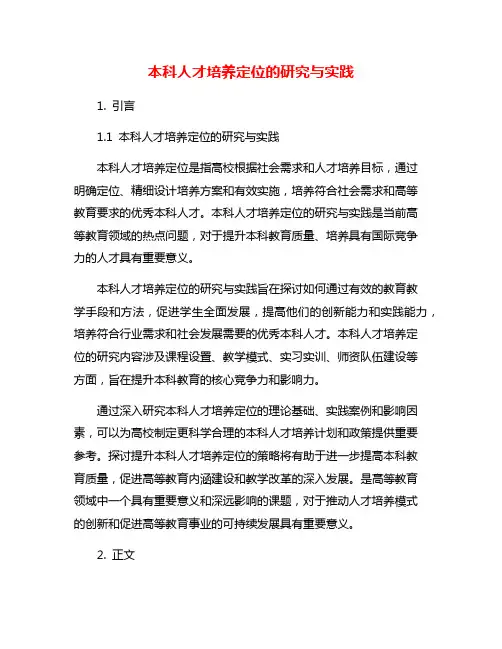 本科人才培养定位的研究与实践

1. 引言

1.1 本科人才培养定位的研究与实践

本科人才培养定位是指高校根据社会需求和人才培养目标，通过明确定位、精细设计培养方案和有效实施，培养符合社会需求和高等教育要求的优秀本科人才。本科人才培养定位的研究与实践是当前高等教育领域的热点问题，对于提升本科教育质量、培养具有国际竞争力的人才具有重要意义。

本科人才培养定位的研究与实践旨在探讨如何通过有效的教育教学手段和方法，促进学生全面发展，提高他们的创新能力和实践能力，培养符合行业需求和社会发展需要的优秀本科人才。本科人才培养定位的研究内容涉及课程设置、教学模式、实习实训、师资队伍建设等方面，旨在提升本科教育的核心竞争力和影响力。

通过深入研究本科人才培养定位的理论基础、实践案例和影响因素，可以为高校制定更科学合理的本科人才培养计划和政策提供重要参考。探讨提升本科人才培养定位的策略将有助于进一步提高本科教育质量，促进高等教育内涵建设和教学改革的深入发展。是高等教育领域中一个具有重要意义和深远影响的课题，对于推动人才培养模式的创新和促进高等教育事业的可持续发展具有重要意义。

2. 正文